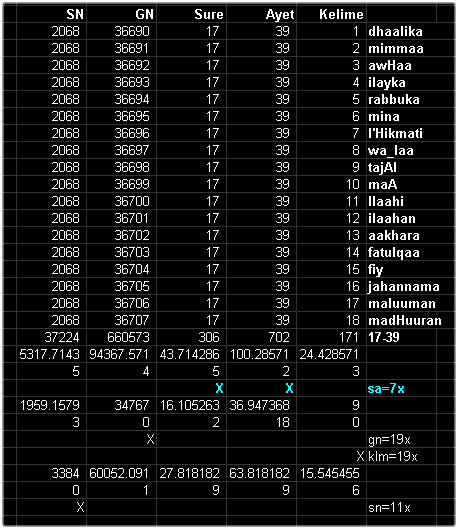 | SN | GN | Sure | Ayet | Kelime | |
|---|---|---|---|---|---|
| 2068 | 36690 | 17 | 39 | 1 | dhaalika |
| 2068 | 36691 | 17 | 39 | 2 | mimmaa |
| 2068 | 36692 | 17 | 39 | 3 | awHaa |
| 2068 | 36693 | 17 | 39 | 4 | ilayka |
| 2068 | 36694 | 17 | 39 | 5 | rabbuka |
| 2068 | 36695 | 17 | 39 | 6 | mina |
| 2068 | 36696 | 17 | 39 | 7 | l'Hikmati |
| 2068 | 36697 | 17 | 39 | 8 | wa_laa |
| 2068 | 36698 | 17 | 39 | 9 | tajAl |
| 2068 | 36699 | 17 | 39 | 10 | maA |
| 2068 | 36700 | 17 | 39 | 11 | llaahi |
| 2068 | 36701 | 17 | 39 | 12 | ilaahan |
| 2068 | 36702 | 17 | 39 | 13 | aakhara |
| 2068 | 36703 | 17 | 39 | 14 | fatulqaa |
| 2068 | 36704 | 17 | 39 | 15 | fiy |
| 2068 | 36705 | 17 | 39 | 16 | jahannama |
| 2068 | 36706 | 17 | 39 | 17 | maluuman |
| 2068 | 36707 | 17 | 39 | 18 | madHuuran |
| 37224 | 660573 | 306 | 702 | 171 | 17-39 |
| 5317.7143 | 94367.571 | 43.714286 | 100.28571 | 24.428571 | |
| 5 | 4 | 5 | 2 | 3 | |
| | | X | X | | sa=7x |
| 1959.1579 | 34767 | 16.105263 | 36.947368 | 9 | |
| 3 | 0 | 2 | 18 | 0 | |
| | X | | | | gn=19x |
| | | | | X | klm=19x |
| 3384 | 60052.091 | 27.818182 | 63.818182 | 15.545455 | |
| 0 | 1 | 9 | 9 | 6 | |
| X | | | | | sn=11x |